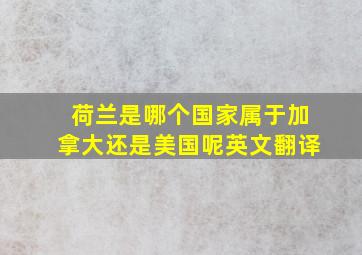 荷兰是哪个国家属于加拿大还是美国呢英文翻译